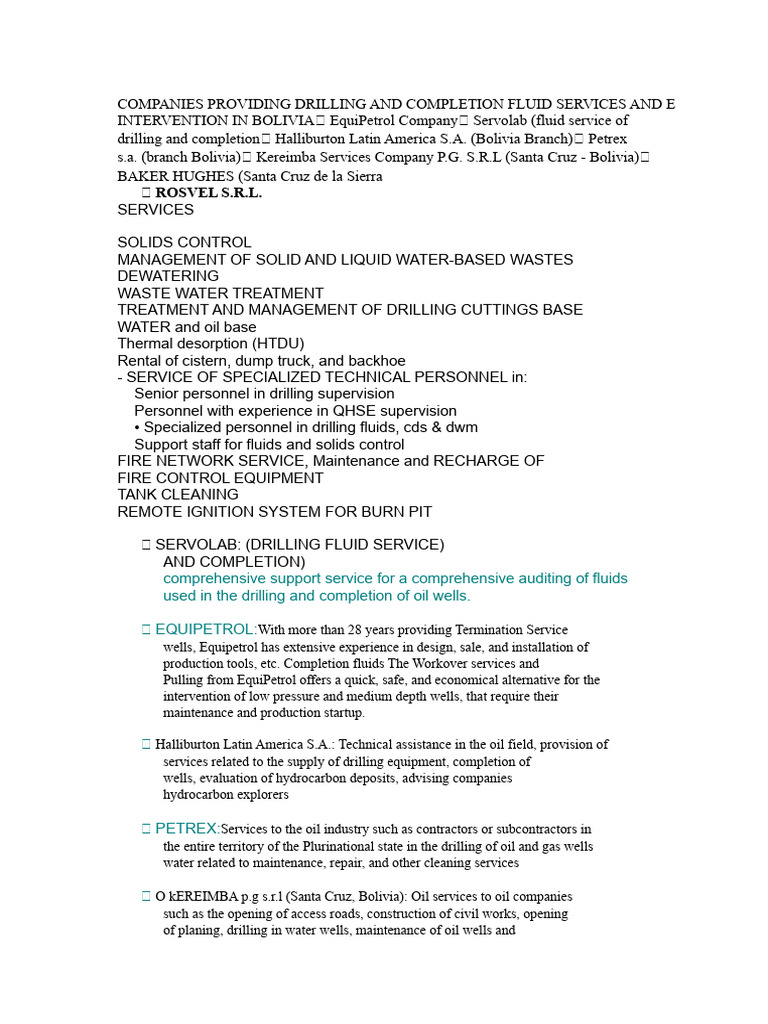 COMPANIES PROVIDING DRILLING AND COMPLETION FLUID SERVICES AND E INTERVENTION IN BOLIVIA EquiPetrol Company Servolab (fluid service of drilling and completion Halliburton Latin America S.A. (Bolivia Branch) Petrex s.a. (branch Bolivia) Kereimba Services Company P.G. S.R.L (Santa Cruz - Bolivia) BAKER HUGHES (Santa Cruz de la Sierra
 ROSVEL S.R.L.
SERVICES

SOLIDS CONTROL
MANAGEMENT OF SOLID AND LIQUID WATER-BASED WASTES
DEWATERING
WASTE WATER TREATMENT
TREATMENT AND MANAGEMENT OF DRILLING CUTTINGS BASE WATER and oil base
Thermal desorption (HTDU)
Rental of cistern, dump truck, and backhoe
- SERVICE OF SPECIALIZED TECHNICAL PERSONNEL in:
Senior personnel in drilling supervision
Personnel with experience in QHSE supervision
• Specialized personnel in drilling fluids, cds & dwm
Support staff for fluids and solids control
FIRE NETWORK SERVICE, Maintenance and RECHARGE OF FIRE CONTROL EQUIPMENT
TANK CLEANING
REMOTE IGNITION SYSTEM FOR BURN PIT

 SERVOLAB: (DRILLING FLUID SERVICE) AND COMPLETION)
comprehensive support service for a comprehensive auditing of fluids used in the drilling and completion of oil wells.

 EQUIPETROL:With more than 28 years providing Termination Service wells, Equipetrol has extensive experience in design, sale, and installation of production tools, etc. Completion fluids The Workover services and Pulling from EquiPetrol offers a quick, safe, and economical alternative for the intervention of low pressure and medium depth wells, that require their maintenance and production startup.

 Halliburton Latin America S.A.: Technical assistance in the oil field, provision of services related to the supply of drilling equipment, completion of wells, evaluation of hydrocarbon deposits, advising companies hydrocarbon explorers

 PETREX:Services to the oil industry such as contractors or subcontractors in the entire territory of the Plurinational state in the drilling of oil and gas wells water related to maintenance, repair, and other cleaning services

 O kEREIMBA p.g s.r.l (Santa Cruz, Bolivia): Oil services to oil companies such as the opening of access roads, construction of civil works, opening of planing, drilling in water wells, maintenance of oil wells and